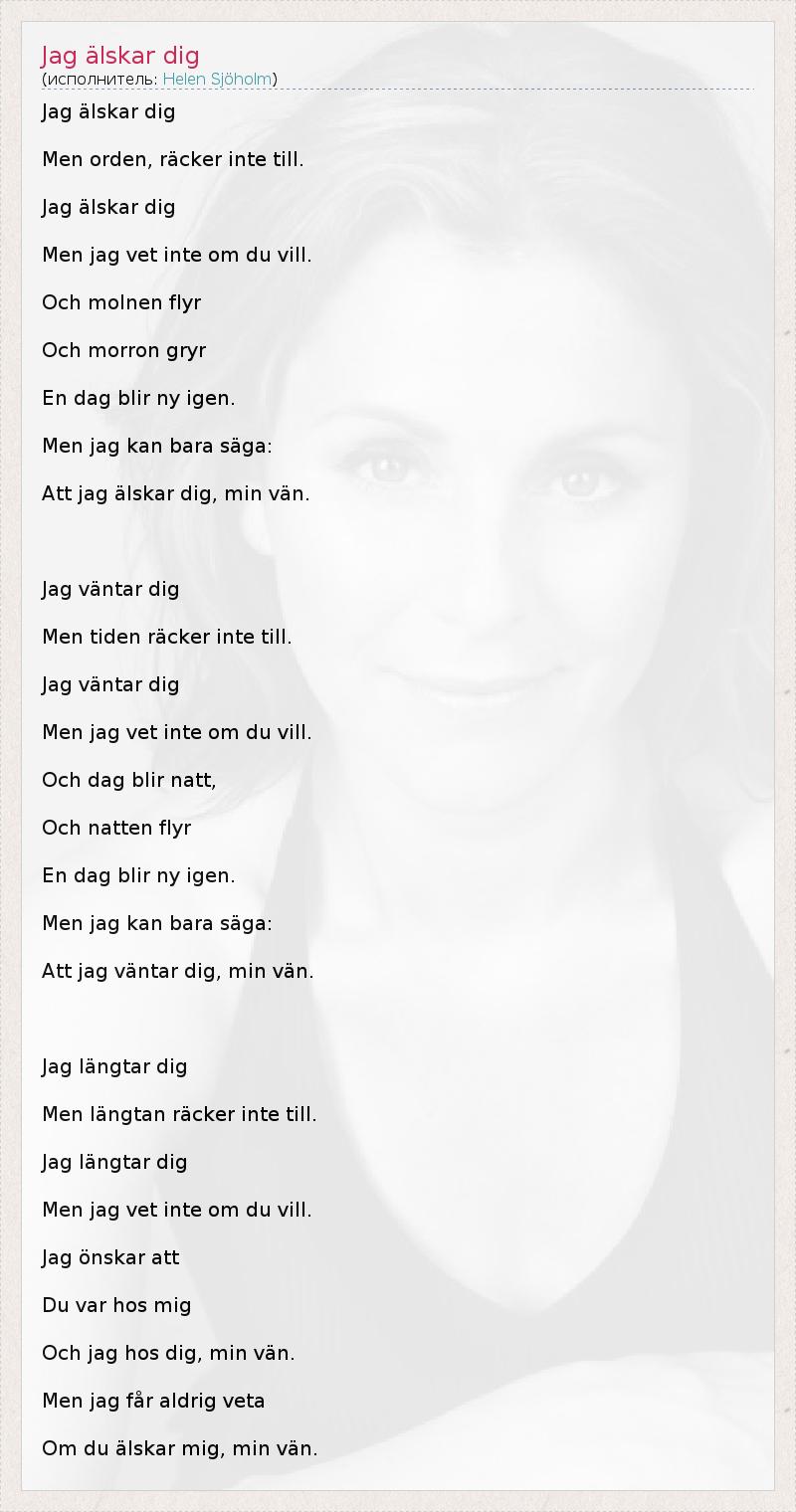 Jag älskar dig
(исполнитель: Helen Sjöholm)

Jag älskar dig

Men orden, räcker inte till.

Jag älskar dig

Men jag vet inte om du vill.

Och molnen flyr

Och morron gryr

En dag blir ny igen.

Men jag kan bara säga:

Att jag älskar dig, min vän.

Jag väntar dig

Men tiden räcker inte till.

Jag väntar dig

Men jag vet inte om du vill.

Och dag blir natt,

Och natten flyr

En dag blir ny igen.

Men jag kan bara säga:

Att jag väntar dig, min vän.

Jag längtar dig

Men längtan räcker inte till.

Jag längtar dig

Men jag vet inte om du vill.

Jag önskar att

Du var hos mig

Och jag hos dig, min vän.

Men jag får aldrig veta

Om du älskar mig, min vän.